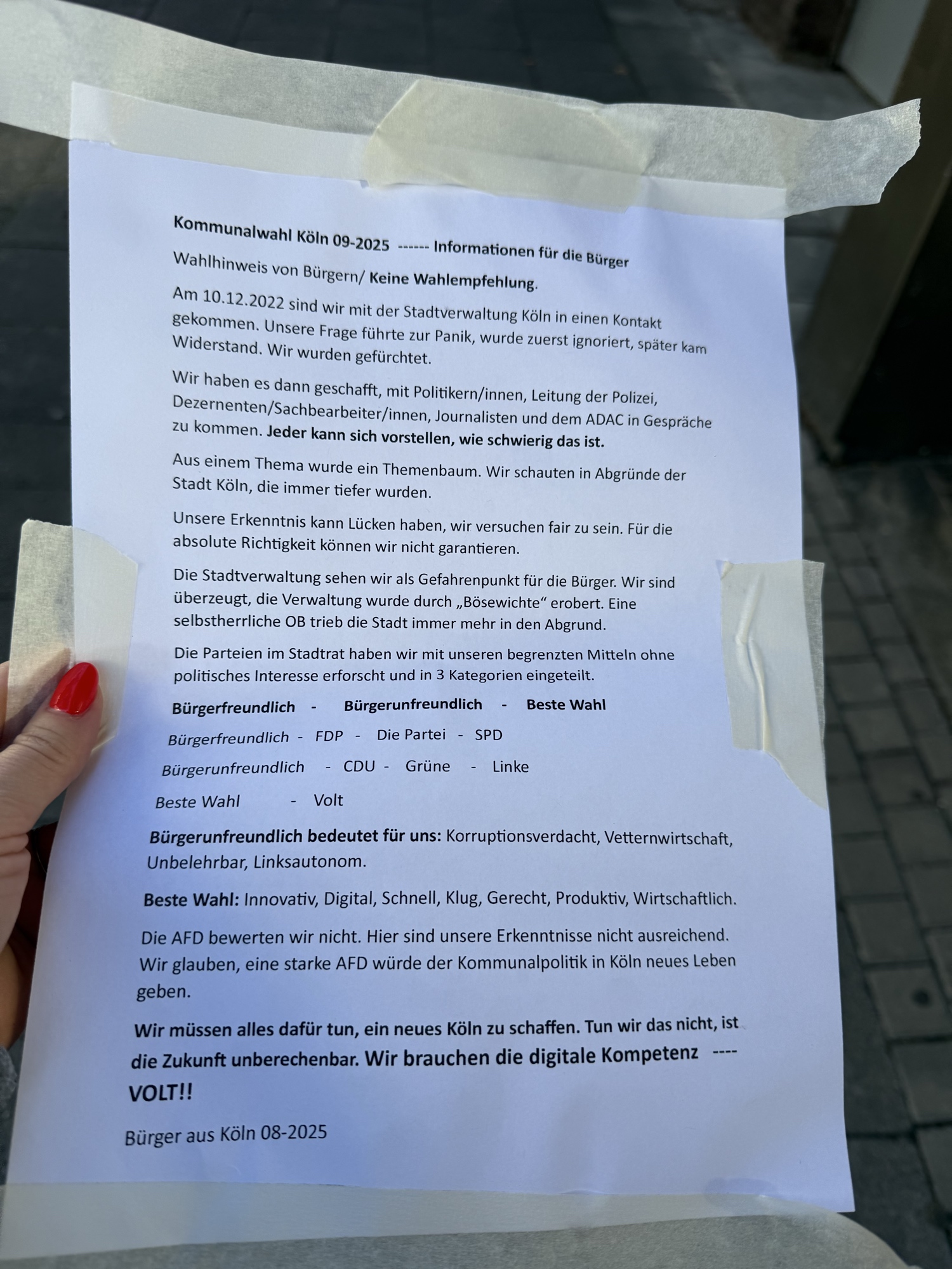 Kommunalwahl Köln 09-2025 ------ Informationen für die Bürger

Wahlhinweis von Bürgern/ Keine Wahlempfehlung.

Am 10.12.2022 sind wir mit der Stadtverwaltung Köln in einen Kontakt gekommen. Unsere Frage führte zur Panik, wurde zuerst ignoriert, später kam Widerstand. Wir wurden gefürchtet.

Wir haben es dann geschafft, mit Politikern/innen, Leitung der Polizei, Dezernenten/Sachbearbeiter/innen, Journalisten und dem ADAC in Gespräche zu kommen. Jeder kann sich vorstellen, wie schwierig das ist.

Aus einem Thema wurde ein Themenbaum. Wir schauten in Abgründe der Stadt Köln, die immer tiefer wurden.

Unsere Erkenntnis kann Lücken haben, wir versuchen fair zu sein. Für die absolute Richtigkeit können wir nicht garantieren.

Die Stadtverwaltung sehen wir als Gefahrenpunkt für die Bürger. Wir sind überzeugt, die Verwaltung wurde durch „Bösewichte“ erobert. Eine selbstherrliche OB trieb die Stadt immer mehr in den Abgrund.

Die Parteien im Stadtrat haben wir mit unseren begrenzten Mitteln ohne politisches Interesse erforscht und in 3 Kategorien eingeteilt.

Bürgerfreundlich - Bürgerunfreundlich - Beste Wahl

Bürgerfreundlich - FDP - Die Partei - SPD

Bürgerunfreundlich - CDU - Grüne - Linke

Beste Wahl - Volt

Bürgerunfreundlich bedeutet für uns: Korruptionsverdacht, Vetternwirtschaft, Unbelehrbar, Linksautonom.

Beste Wahl: Innovativ, Digital, Schnell, Klug, Gerecht, Produktiv, Wirtschaftlich.

Die AFD bewerten wir nicht. Hier sind unsere Erkenntnisse nicht ausreichend. Wir glauben, eine starke AFD würde der Kommunalpolitik in Köln neues Leben geben.

Wir müssen alles dafür tun, ein neues Köln zu schaffen. Tun wir das nicht, ist die Zukunft unberechenbar. Wir brauchen die digitale Kompetenz ---- VOLT!!

Bürger aus Köln 08-2025